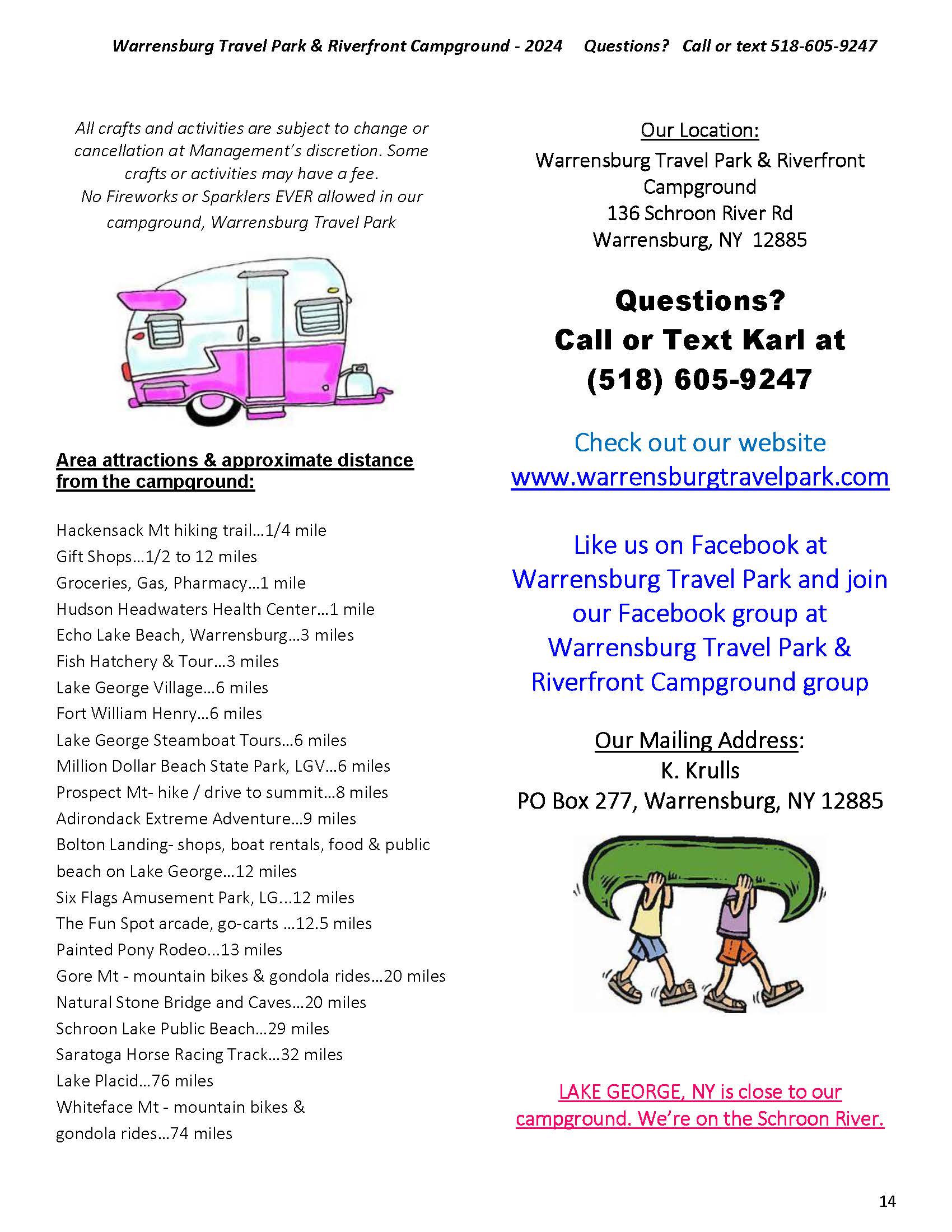 Warrensburg Travel Park & Riverfront Campground - 2024     Questions?   Call or text 518-605-9247

All crafts and activities are subject to change or cancellation at Management's discretion. Some crafts or activities may have a fee.
No Fireworks or Sparklers EVER allowed in our campground, Warrensburg Travel Park

Area attractions & approximate distance from the campground:

Hackensack Mt hiking trail…1/4 mile
Gift Shops…1/2 to 12 miles
Groceries, Gas, Pharmacy…1 mile
Hudson Headwaters Health Center…1 mile
Echo Lake Beach, Warrensburg…3 miles
Fish Hatchery & Tour…3 miles
Lake George Village…6 miles
Fort William Henry…6 miles
Lake George Steamboat Tours…6 miles
Million Dollar Beach State Park, LGV…6 miles
Prospect Mt- hike / drive to summit…8 miles
Adirondack Extreme Adventure…9 miles
Bolton Landing- shops, boat rentals, food & public beach on Lake George…12 miles
Six Flags Amusement Park, LG...12 miles
The Fun Spot arcade, go-carts …12.5 miles
Painted Pony Rodeo...13 miles
Gore Mt - mountain bikes & gondola rides…20 miles
Natural Stone Bridge and Caves…20 miles
Schroon Lake Public Beach…29 miles
Saratoga Horse Racing Track…32 miles
Lake Placid…76 miles
Whiteface Mt - mountain bikes & gondola rides…74 miles

Our Location:
Warrensburg Travel Park & Riverfront Campground
136 Schroon River Rd
Warrensburg, NY 12885

Questions?
Call or Text Karl at
(518) 605-9247

Check out our website
www.warrensburgtravelpark.com

Like us on Facebook at Warrensburg Travel Park and join our Facebook group at Warrensburg Travel Park & Riverfront Campground group

Our Mailing Address:
K. Krulls
PO Box 277, Warrensburg, NY 12885

LAKE GEORGE, NY is close to our campground. We're on the Schroon River.

14